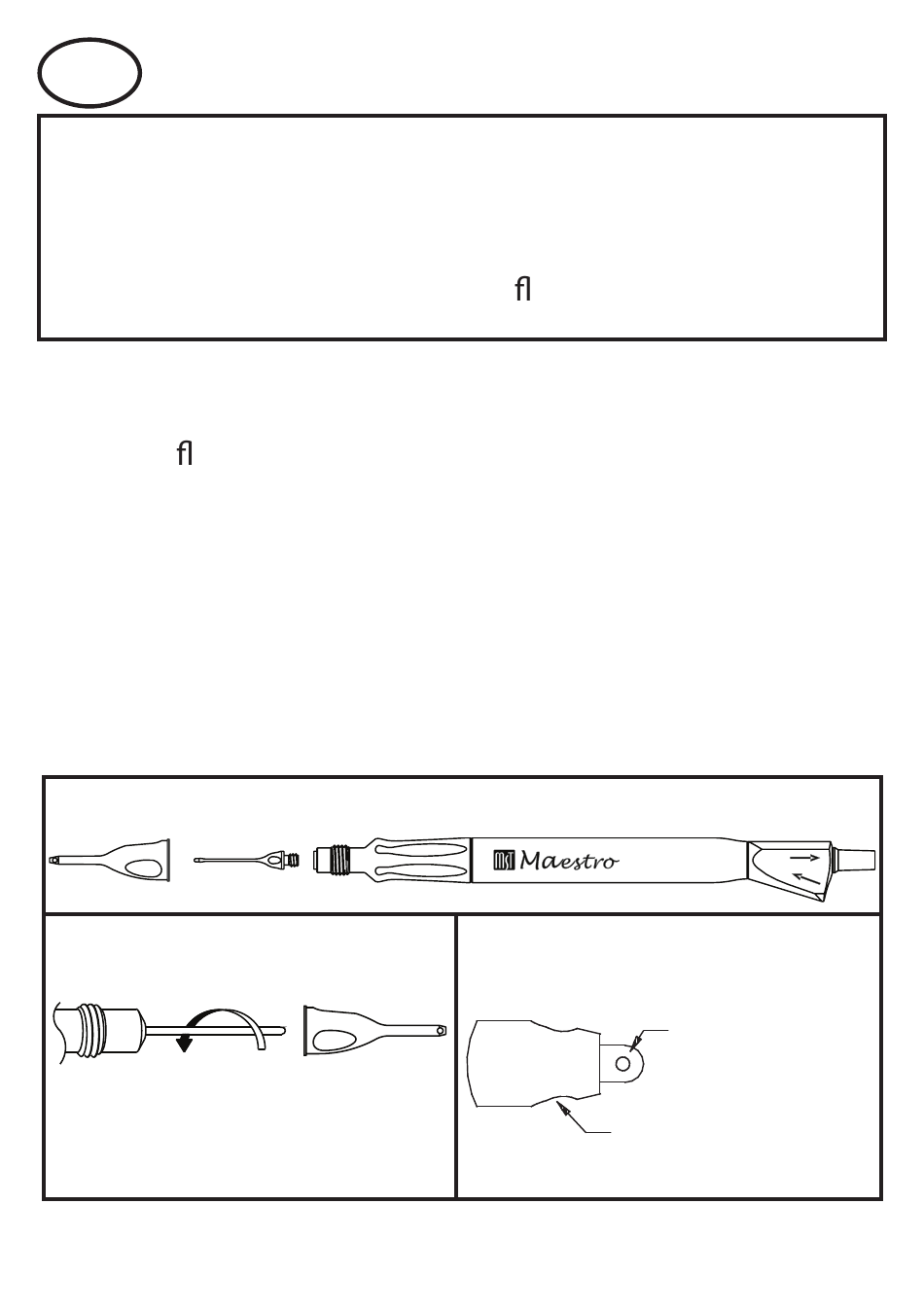 ﬂ

ﬂ

MST Maestro